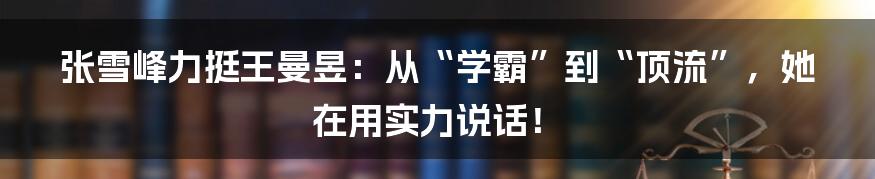 张雪峰力挺王曼昱：从“学霸”到“顶流”，她在用实力说话！